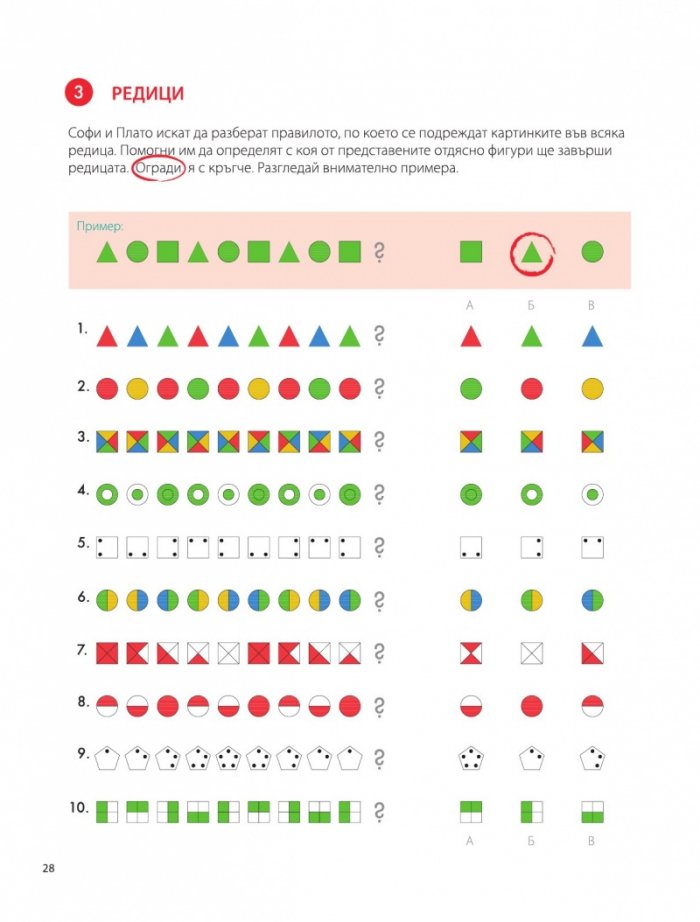 3 РЕДИЦИ

Софи и Плато искат да разберат правилото, по което се подреждат картинките във всяка редица. Помогни им да определят с коя от представените отдясно фигури ще завърши редицата. Огради я с кръгче. Разгледай внимателно примера.

Пример:

?

А Б В

1. ?

2. ?

3. ?

4. ?

5. ?

6. ?

7. ?

8. ?

9. ?

10. ?

А Б В

28